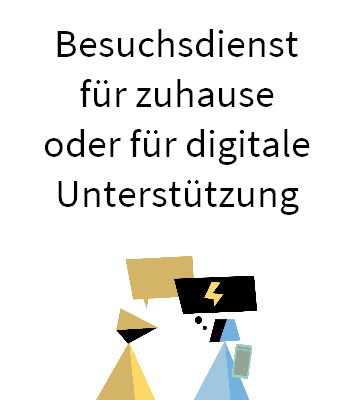 Besuchsdienst für zuhause oder für digitale Unterstützung